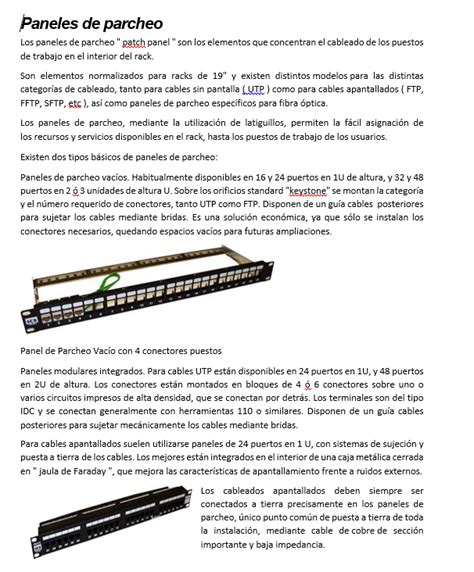 Paneles de parcheo

Los paneles de parcheo " patch panel " son los elementos que concentran el cableado de los puestos de trabajo en el interior del rack.

Son elementos normalizados para racks de 19" y existen distintos modelos para las distintas categorías de cableado, tanto para cables sin pantalla ( UTP ) como para cables apantallados ( FTP, FFTP, SFTP, etc ), así como paneles de parcheo específicos para fibra óptica.

Los paneles de parcheo, mediante la utilización de latiguillos, permiten la fácil asignación de los recursos y servicios disponibles en el rack, hasta los puestos de trabajo de los usuarios.

Existen dos tipos básicos de paneles de parcheo:

Paneles de parcheo vacíos. Habitualmente disponibles en 16 y 24 puertos en 1U de altura, y 32 y 48 puertos en 2 ó 3 unidades de altura U. Sobre los orificios standard "keystone" se montan la categoría y el número requerido de conectores, tanto UTP como FTP. Disponen de un guía cables posteriores para sujetar los cables mediante bridas. Es una solución económica, ya que sólo se instalan los conectores necesarios, quedando espacios vacíos para futuras ampliaciones.

Panel de Parcheo Vacío con 4 conectores puestos

Paneles modulares integrados. Para cables UTP están disponibles en 24 puertos en 1U, y 48 puertos en 2U de altura. Los conectores están montados en bloques de 4 ó 6 conectores sobre uno o varios circuitos impresos de alta densidad, que se conectan por detrás. Los terminales son del tipo IDC y se conectan generalmente con herramientas 110 o similares. Disponen de un guía cables posteriores para sujetar mecánicamente los cables mediante bridas.

Para cables apantallados suelen utilizarse paneles de 24 puertos en 1 U, con sistemas de sujeción y puesta a tierra de los cables. Los mejores están integrados en el interior de una caja metálica cerrada en " jaula de Faraday ", que mejora las características de apantallamiento frente a ruidos externos.

Los cableados apantallados deben siempre ser conectados a tierra precisamente en los paneles de parcheo, único punto común de puesta a tierra de toda la instalación, mediante cable de cobre de sección importante y baja impedancia.